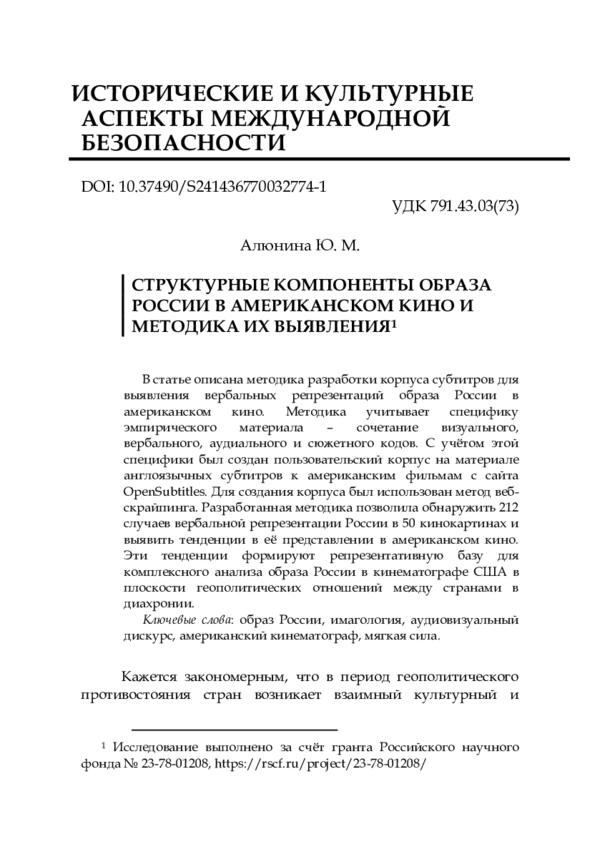 ИСТОРИЧЕСКИЕ И КУЛЬТУРНЫЕ АСПЕКТЫ МЕЖДУНАРОДНОЙ БЕЗОПАСНОСТИ

DOI: 10.37490/S241436770032774-1

УДК 791.43.03(73)

Алюнина Ю. М.

СТРУКТУРНЫЕ КОМПОНЕНТЫ ОБРАЗА РОССИИ В АМЕРИКАНСКОМ КИНО И МЕТОДИКА ИХ ВЫЯВЛЕНИЯ$^1$

В статье описана методика разработки корпуса субтитров для выявления вербальных репрезентаций образа России в американском кино. Методика учитывает специфику эмпирического материала – сочетание визуального, вербального, аудиального и сюжетного кодов. С учётом этой специфики был создан пользовательский корпус на материале англоязычных субтитров к американским фильмам с сайта OpenSubtitles. Для создания корпуса был использован метод веб-скрайпинга. Разработанная методика позволила обнаружить 212 случаев вербальной репрезентации России в 50 кинокартинах и выявить тенденции в её представлении в американском кино. Эти тенденции формируют репрезентативную базу для комплексного анализа образа России в кинематографе США в плоскости геополитических отношений между странами в диахронии.

Ключевые слова: образ России, имагология, аудиовизуальный дискурс, американский кинематограф, мягкая сила.

Кажется закономерным, что в период геополитического противостояния стран возникает взаимный культурный и

$^1$ Исследование выполнено за счёт гранта Российского научного фонда № 23-78-01208, https://rscf.ru/project/23-78-01208/